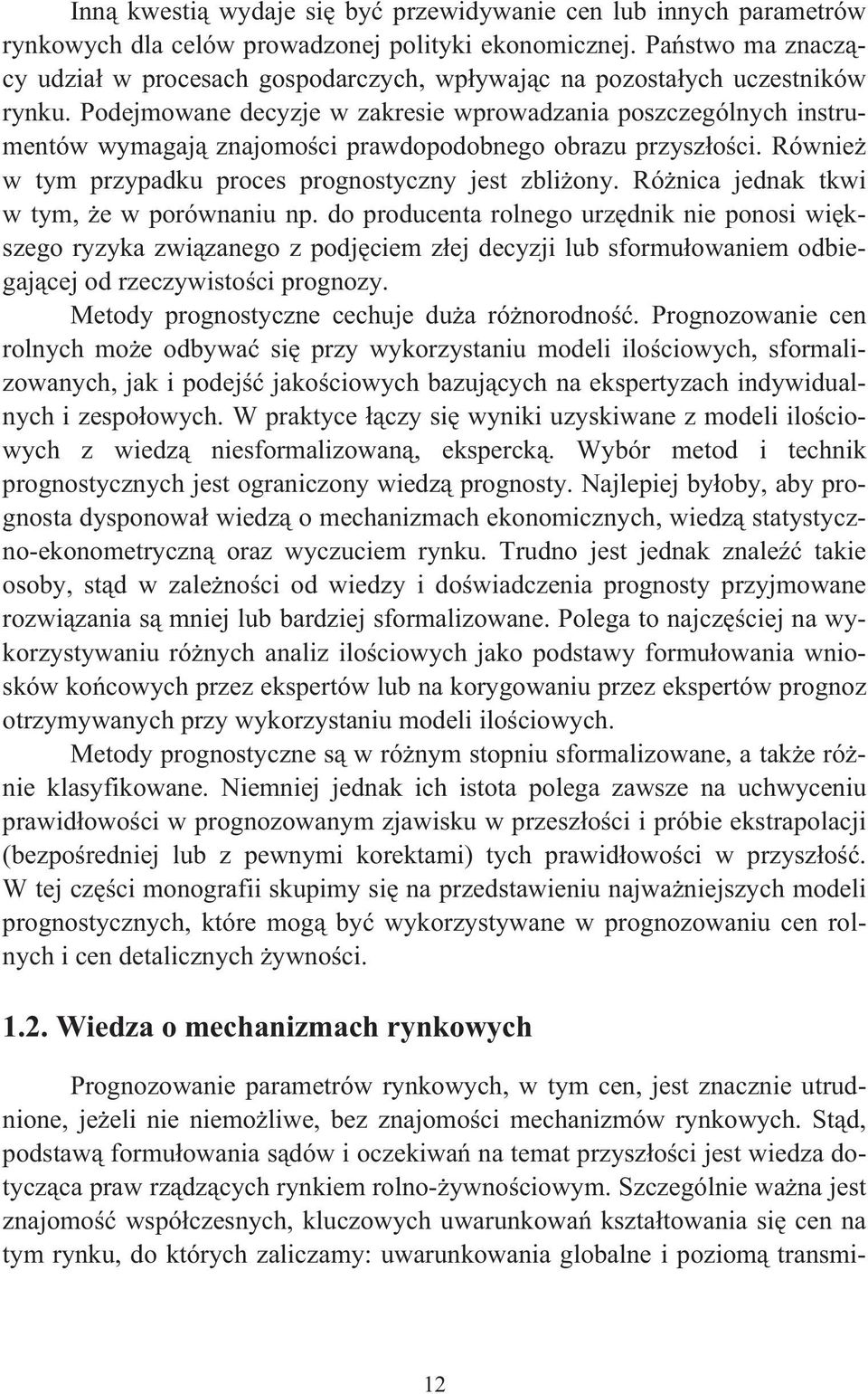 Inną kwestią wydaje się być przewidywanie cen lub innych parametrów rynkowych dla celów prowadzonej polityki ekonomicznej. Państwo ma znaczący udział w procesach gospodarczych, wpływając na pozostałych uczestników rynku. Podejmowane decyzje w zakresie wprowadzania poszczególnych instrumentów wymagają znajomości prawdopodobnego obrazu przyszłości. Również w tym przypadku proces prognostyczny jest zbliżony. Różnica jednak tkwi w tym, że w porównaniu np. do producenta rolnego urzędnik nie ponosi większego ryzyka związanego z podjęciem złej decyzji lub sformułowaniem odbiegającej od rzeczywistości prognozy.

Metody prognostyczne cechuje duża różnorodność. Prognozowanie cen rolnych może odbywać się przy wykorzystaniu modeli ilościowych, sformalizowanych, jak i podejść jakościowych bazujących na ekspertyzach indywidualnych i zespołowych. W praktyce łączy się wyniki uzyskiwane z modeli ilościowych z wiedzą niesformalizowaną, ekspercką. Wybór metod i technik prognostycznych jest ograniczony wiedzą prognosty. Najlepiej byłoby, aby prognosta dysponował wiedzą o mechanizmach ekonomicznych, wiedzą statystyczno-ekonometryczną oraz wyczuciem rynku. Trudno jest jednak znaleźć takie osoby, stąd w zależności od wiedzy i doświadczenia prognosty przyjmowane rozwiązania są mniej lub bardziej sformalizowane. Polega to najczęściej na wykorzystywaniu różnych analiz ilościowych jako podstawy formułowania wniosków końcowych przez ekspertów lub na korygowaniu przez ekspertów prognoz otrzymywanych przy wykorzystaniu modeli ilościowych.

Metody prognostyczne są w różnym stopniu sformalizowane, a także różnie klasyfikowane. Niemniej jednak ich istota polega zawsze na uchwyceniu prawidłowości w prognozowanym zjawisku w przeszłości i próbie ekstrapolacji (bezpośredniej lub z pewnymi korektami) tych prawidłowości w przyszłość. W tej części monografii skupimy się na przedstawieniu najważniejszych modeli prognostycznych, które mogą być wykorzystywane w prognozowaniu cen rolnych i cen detalicznych żywności.

1.2. Wiedza o mechanizmach rynkowych

Prognozowanie parametrów rynkowych, w tym cen, jest znacznie utrudnione, jeżeli nie niemożliwe, bez znajomości mechanizmów rynkowych. Stąd, podstawą formułowania sądów i oczekiwań na temat przyszłości jest wiedza dotycząca praw rządzących rynkiem rolno-żywnościowym. Szczególnie ważna jest znajomość współczesnych, kluczowych uwarunkowań kształtowania się cen na tym rynku, do których zaliczamy: uwarunkowania globalne i poziomą transmi-

12